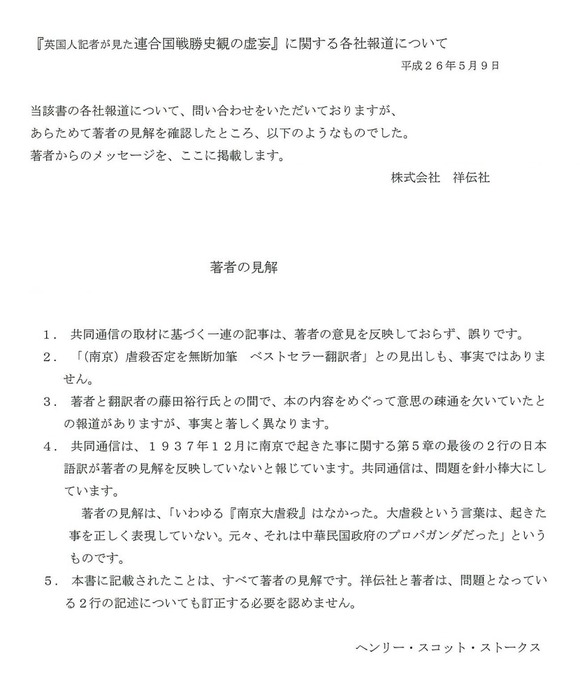 『英国人記者が見た連合国戦勝史観の虚妄』に関する各社報道について

平成２６年５月９日

当該書の各社報道について、問い合わせをいただいておりますが、
あらためて著者の見解を確認したところ、以下のようなものでした。
著者からのメッセージを、ここに掲載します。

株式会社　祥伝社

著者の見解

１．共同通信の取材に基づく一連の記事は、著者の意見を反映しておらず、誤りです。

２．「（南京）虐殺否定を無断加筆　ベストセラー翻訳者」との見出しも、事実ではありません。

３．著者と翻訳者の藤田裕行氏との間で、本の内容をめぐって意思の疎通を欠いていたとの報道がありますが、事実と著しく異なります。

４．共同通信は、１９３７年１２月に南京で起きた事に関する第５章の最後の２行の日本語訳が著者の見解を反映していないと報じています。共同通信は、問題を針小棒大にしています。

著者の見解は、「いわゆる『南京大虐殺』はなかった。大虐殺という言葉は、起きた事を正しく表現していない。元々、それは中華民国政府のプロパガンダだった」というものです。

５．本書に記載されたことは、すべて著者の見解です。祥伝社と著者は、問題となっている２行の記述についても訂正する必要を認めません。

ヘンリー・スコット・ストークス